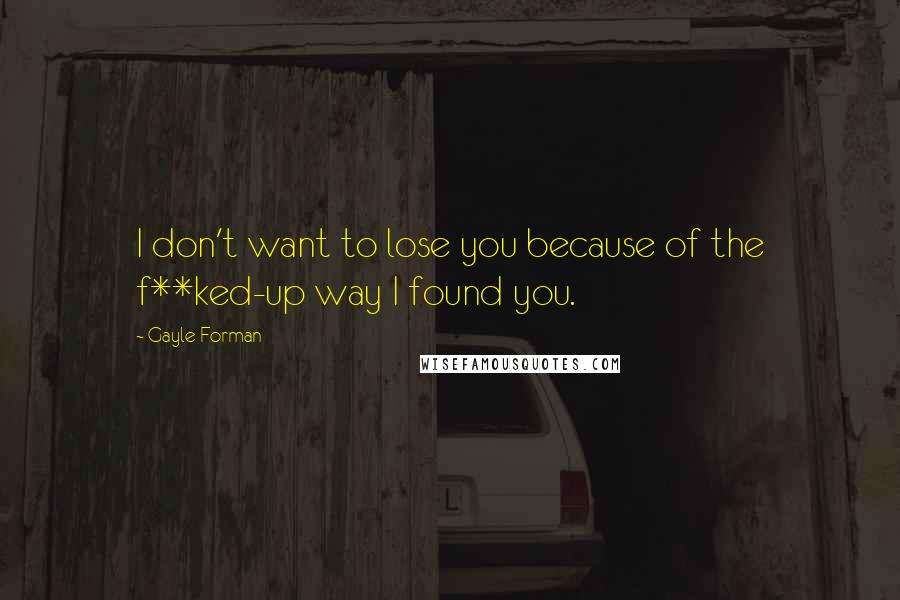 I don't want to lose you because of the f**ked-up way I found you.

~ Gayle Forman

WISEFAMOUSQUOTES.COM

L